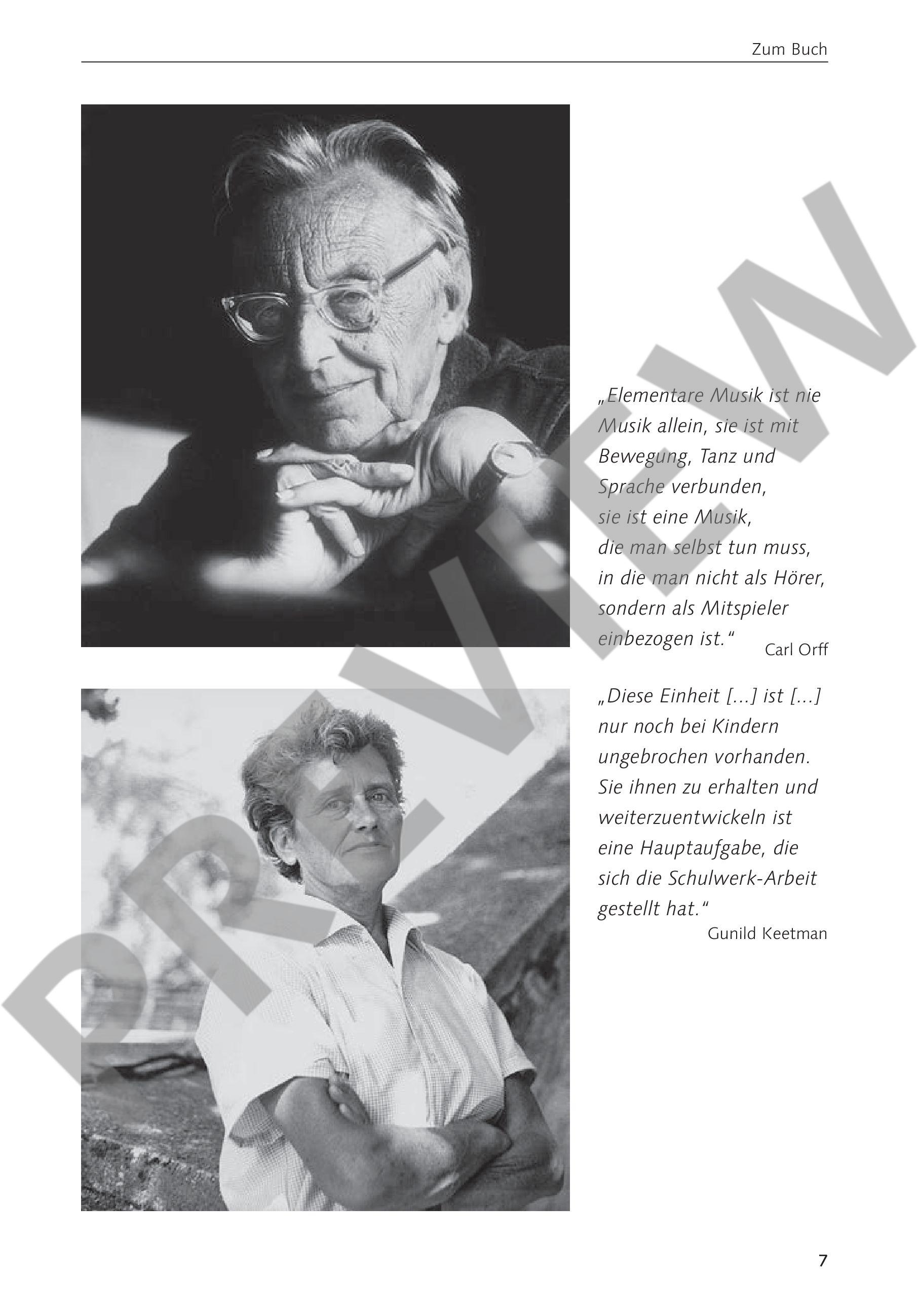 Zum Buch

„Elementare Musik ist nie Musik allein, sie ist mit Bewegung, Tanz und Sprache verbunden, sie ist eine Musik, die man selbst tun muss, in die man nicht als Hörer, sondern als Mitspieler einbezogen ist."

Carl Orff

„Diese Einheit [...] ist [...] nur noch bei Kindern ungebrochen vorhanden. Sie ihnen zu erhalten und weiterzuentwickeln ist eine Hauptaufgabe, die sich die Schulwerk-Arbeit gestellt hat."

Gunild Keetman

7

PREVIEW